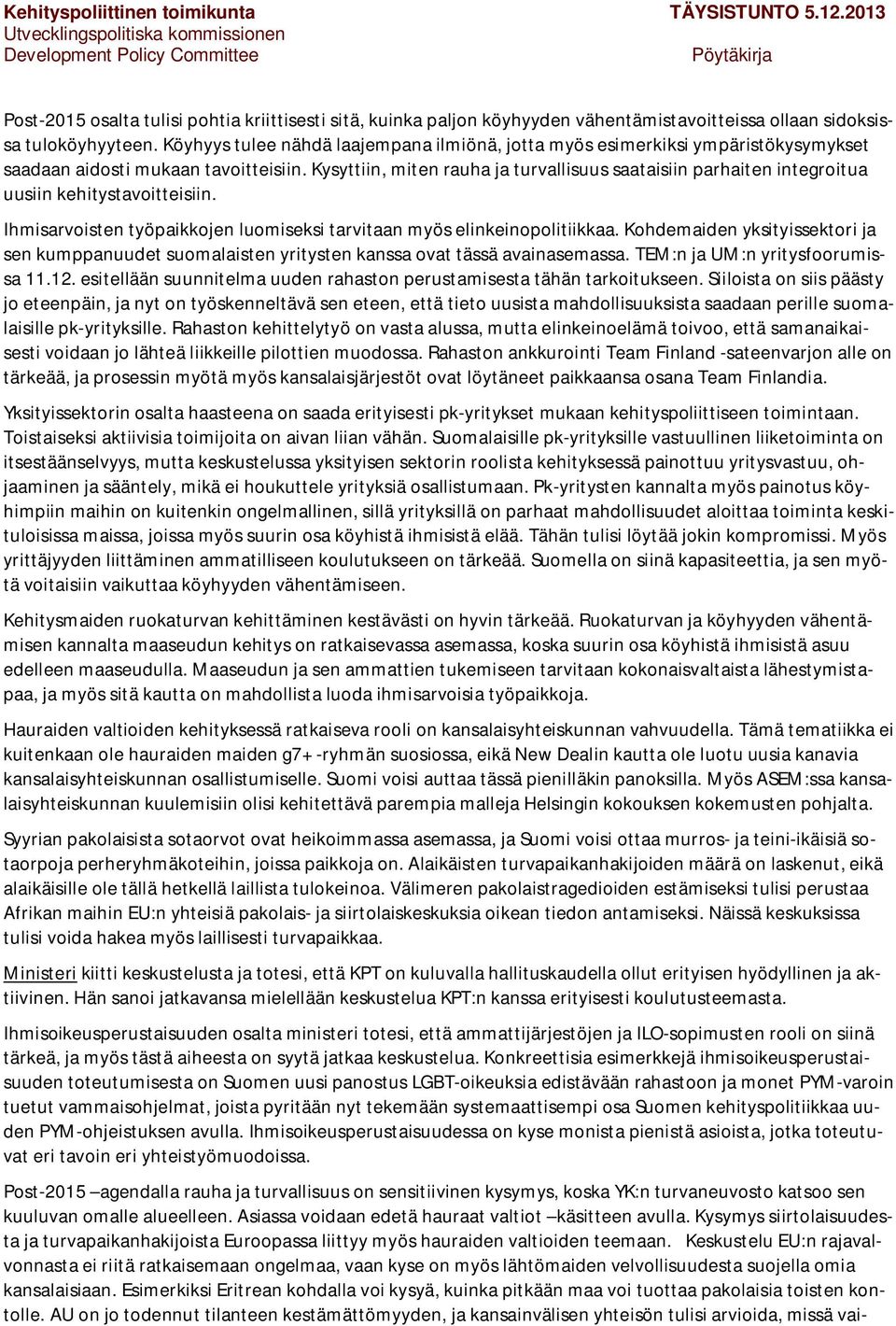 Kehityspoliittinen toimikunta
Utvecklingspolitiska kommissionen
Development Policy Committee

TÄYSISTUNTO 5.12.2013

Pöytäkirja

Post-2015 osalta tulisi pohtia kriittisesti sitä, kuinka paljon köyhyyden vähentämistavoitteissa ollaan sidoksissa tuloköyhyyteen. Köyhyys tulee nähdä laajempana ilmiönä, jotta myös esimerkiksi ympäristökysymykset saadaan aidosti mukaan tavoitteisiin. Kysyttiin, miten rauha ja turvallisuus saataisiin parhaiten integroitua uusiin kehitystavoitteisiin.

Ihmisarvoisten työpaikkojen luomiseksi tarvitaan myös elinkeinopolitiikkaa. Kohdemaiden yksityissektori ja sen kumppanuudet suomalaisten yritysten kanssa ovat tässä avainasemassa. TEM:n ja UM:n yritysfoorumissa 11.12. esitellään suunnitelma uuden rahaston perustamisesta tähän tarkoitukseen. Siiloista on siis päästy jo eteenpäin, ja nyt on työskenneltävä sen eteen, että tieto uusista mahdollisuuksista saadaan perille suomalaisille pk-yrityksille. Rahaston kehittelytyö on vasta alussa, mutta elinkeinoelämä toivoo, että samanaikaisesti voidaan jo lähteä liikkeille pilottien muodossa. Rahaston ankkurointi Team Finland -sateenvarjon alle on tärkeää, ja prosessin myötä myös kansalaisjärjestöt ovat löytäneet paikkaansa osana Team Finlandia.

Yksityissektorin osalta haasteena on saada erityisesti pk-yritykset mukaan kehityspoliittiseen toimintaan. Toistaiseksi aktiivisia toimijoita on aivan liian vähän. Suomalaisille pk-yrityksille vastuullinen liiketoiminta on itsestäänselvyys, mutta keskustelussa yksityisen sektorin roolista kehityksessä painottuu yritysvastuu, ohjaaminen ja sääntely, mikä ei houkuttele yrityksiä osallistumaan. Pk-yritysten kannalta myös painotus köyhimpiin maihin on kuitenkin ongelmallinen, sillä yrityksillä on parhaat mahdollisuudet aloittaa toiminta keskituloisissa maissa, joissa myös suurin osa köyhistä ihmisistä elää. Tähän tulisi löytää jokin kompromissi. Myös yrittäjyyden liittäminen ammatilliseen koulutukseen on tärkeää. Suomella on siinä kapasiteettia, ja sen myötä voitaisiin vaikuttaa köyhyyden vähentämiseen.

Kehitysmaiden ruokaturvan kehittäminen kestävästi on hyvin tärkeää. Ruokaturvan ja köyhyyden vähentämisen kannalta maaseudun kehitys on ratkaisevassa asemassa, koska suurin osa köyhistä ihmisistä asuu edelleen maaseudulla. Maaseudun ja sen ammattien tukemiseen tarvitaan kokonaisvaltaista lähestymistapaa, ja myös sitä kautta on mahdollista luoda ihmisarvoisia työpaikkoja.

Hauraiden valtioiden kehityksessä ratkaiseva rooli on kansalaisyhteiskunnan vahvuudella. Tämä tematiikka ei kuitenkaan ole hauraiden maiden g7+ -ryhmän suosiossa, eikä New Dealin kautta ole luotu uusia kanavia kansalaisyhteiskunnan osallistumiselle. Suomi voisi auttaa tässä pienilläkin panoksilla. Myös ASEM:ssa kansalaisyhteiskunnan kuulemisiin olisi kehitettävä parempia malleja Helsingin kokouksen kokemusten pohjalta.

Syyrian pakolaisista sotaorvot ovat heikoimmassa asemassa, ja Suomi voisi ottaa murros- ja teini-ikäisiä sotaorpoja perheryhmäkoteihin, joissa paikkoja on. Alaikäisten turvapaikanhakijoiden määrä on laskenut, eikä alaikäisille ole tällä hetkellä laillista tulokeinoa. Välimeren pakolaistragedioiden estämiseksi tulisi perustaa Afrikan maihin EU:n yhteisiä pakolais- ja siirtolaiskeskuksia oikean tiedon antamiseksi. Näissä keskuksissa tulisi voida hakea myös laillisesti turvapaikkaa.

Ministeri kiitti keskustelusta ja totesi, että KPT on kuluvalla hallituskaudella ollut erityisen hyödyllinen ja aktiivinen. Hän sanoi jatkavansa mielellään keskustelua KPT:n kanssa erityisesti koulutusteemasta.

Ihmisoikeusperustaisuuden osalta ministeri totesi, että ammattijärjestöjen ja ILO-sopimusten rooli on siinä tärkeä, ja myös tästä aiheesta on syytä jatkaa keskustelua. Konkreettisia esimerkkejä ihmisoikeusperustaisuuden toteutumisesta on Suomen uusi panostus LGBT-oikeuksia edistävään rahastoon ja monet PYM-varoin tuetut vammaisohjelmat, joista pyritään nyt tekemään systemaattisempi osa Suomen kehityspolitiikkaa uuden PYM-ohjeistuksen avulla. Ihmisoikeusperustaisuudessa on kyse monista pienistä asioista, jotka toteutuvat eri tavoin eri yhteistyömuodoissa.

Post-2015 –agendalla rauha ja turvallisuus on sensitiivinen kysymys, koska YK:n turvaneuvosto katsoo sen kuuluvan omalle alueelleen. Asiassa voidaan edetä hauraat valtiot –käsitteen avulla. Kysymys siirtolaisuudesta ja turvapaikanhakijoista Euroopassa liittyy myös hauraiden valtioiden teemaan. Keskustelu EU:n rajavalvonnasta ei riitä ratkaisemaan ongelmaa, vaan kyse on myös lähtömaiden velvollisuudesta suojella omia kansalaisiaan. Esimerkiksi Eritrean kohdalla voi kysyä, kuinka pitkään maa voi tuottaa pakolaisia toisten kontolle. AU on jo todennut tilanteen kestämättömyyden, ja kansainvälisen yhteisön tulisi arvioida, missä vai-